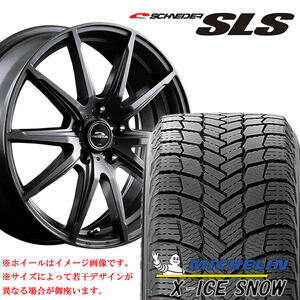 SCHNEIDER SLS

※ホイールはイメージ画像です。
※サイズによって若干デザインが異なる場合が御座います。

MICHELIN
X-ICE SNOW